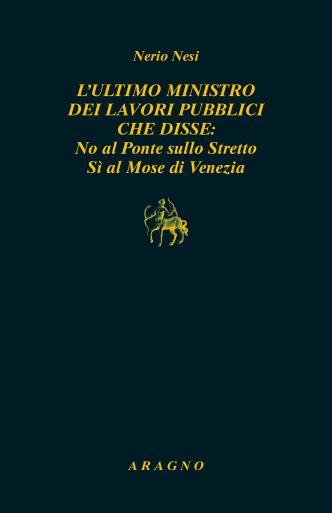 Nerio Nesi

L'ULTIMO MINISTRO DEI LAVORI PUBBLICI CHE DISSE:
No al Ponte sullo Stretto
Sì al Mose di Venezia

ARAGNO